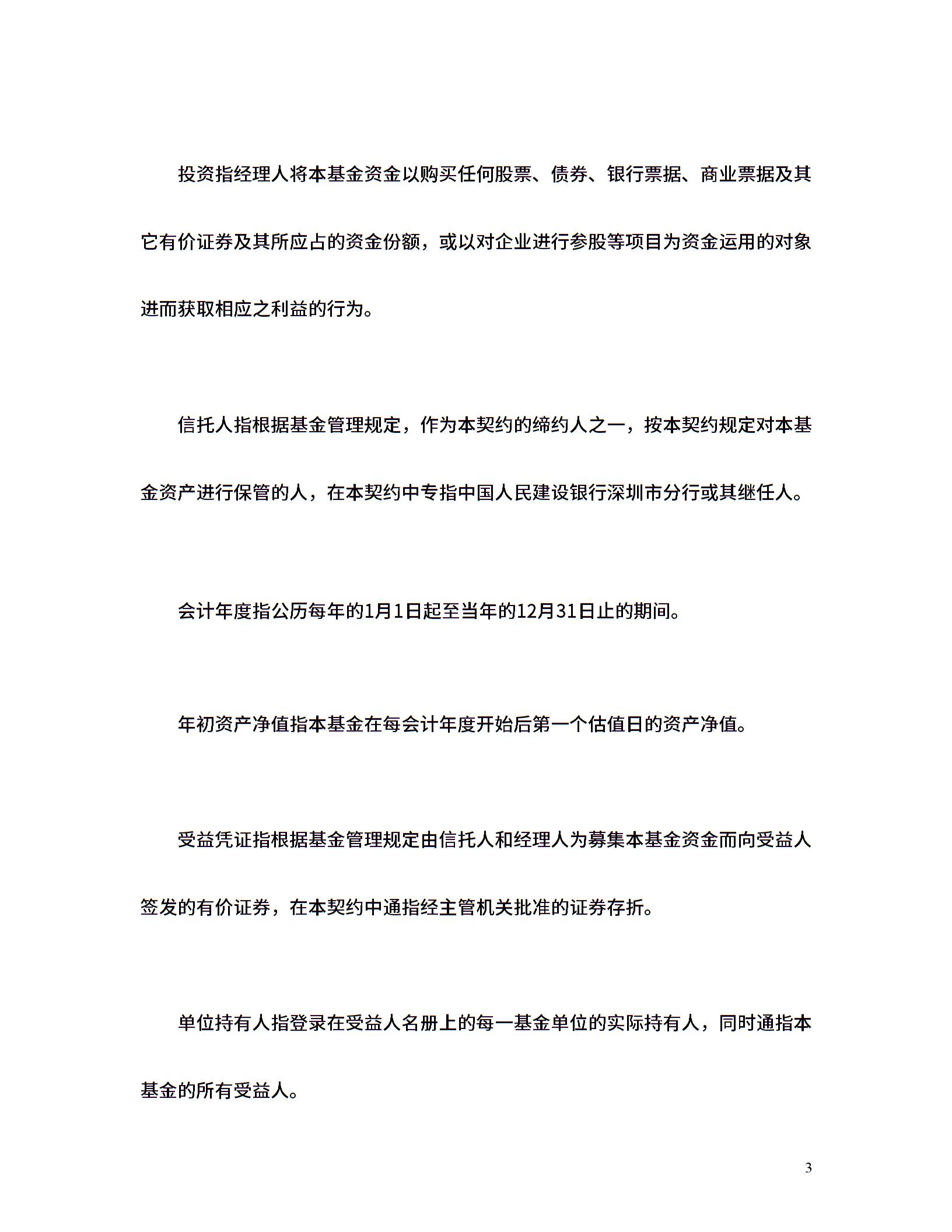 投资指经理人将本基金资金以购买任何股票、债券、银行票据、商业票据及其它有价证券及其所应占的资金份额，或以对企业进行参股等项目为资金运用的对象进而获取相应之利益的行为。

信托人指根据基金管理规定，作为本契约的缔约人之一，按本契约规定对本基金资产进行保管的人，在本契约中专指中国人民建设银行深圳市分行或其继任人。

会计年度指公历每年的1月1日起至当年的12月31日止的期间。

年初资产净值指本基金在每会计年度开始后第一个估值日的资产净值。

受益凭证指根据基金管理规定由信托人和经理人为募集本基金资金而向受益人签发的有价证券，在本契约中通指经主管机关批准的证券存折。

单位持有人指登录在受益人名册上的每一基金单位的实际持有人，同时通指本基金的所有受益人。

3